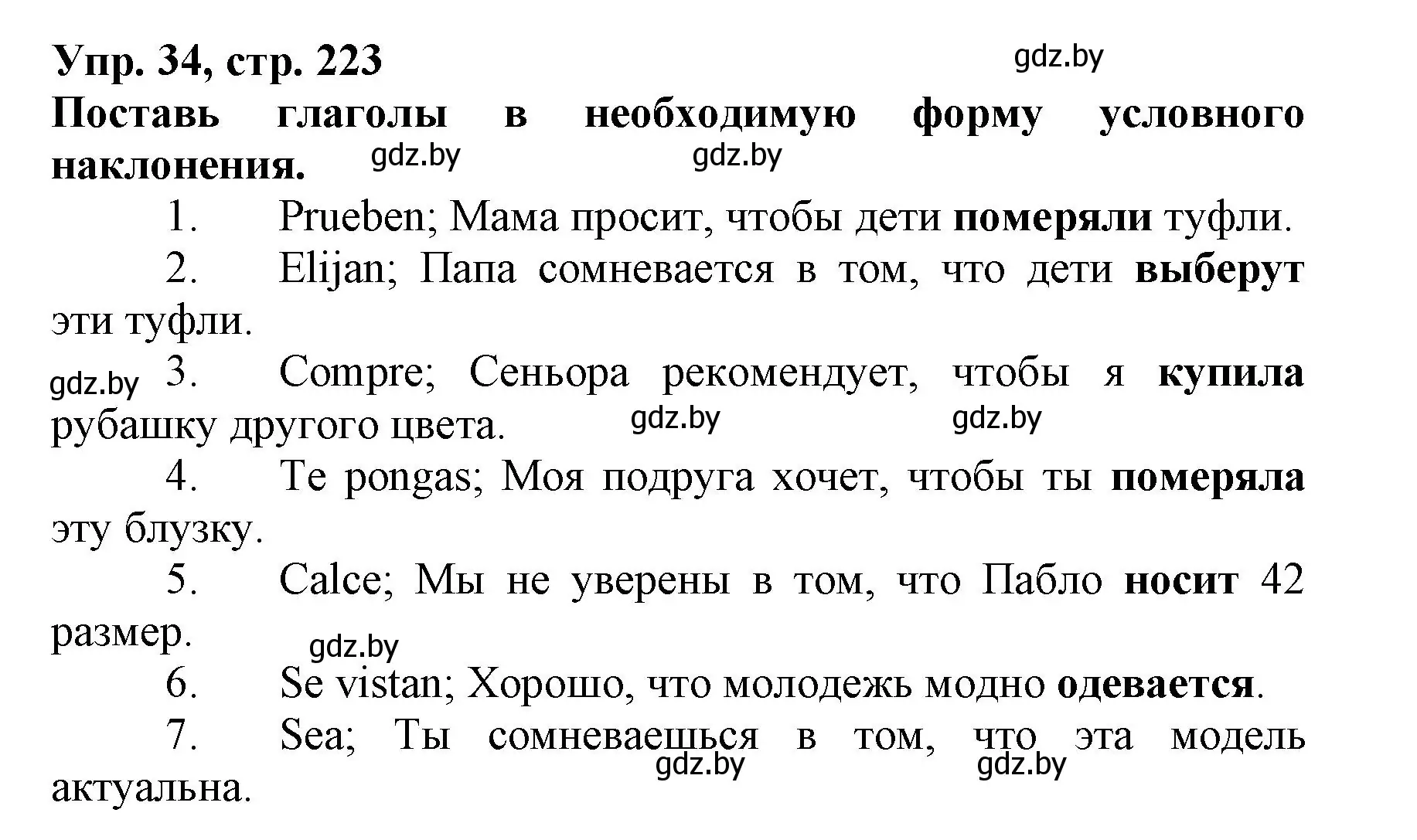 Упр. 34, стр. 223

gdz.by

Поставь глаголы в необходимую форму условного наклонения.

gdz.by gdz.by

1. Prueben; Мама просит, чтобы дети померяли туфли.

2. Elijan; Папа сомневается в том, что дети выберут эти туфли.

gdz.by

3. Compre; Сеньора рекомендует, чтобы я купила рубашку другого цвета.

gdz.by gdz.by

4. Te pongas; Моя подруга хочет, чтобы ты померяла эту блузку.

5. Calce; Мы не уверены в том, что Пабло носит 42 размер.

gdz.by

6. Se vistan; Хорошо, что молодежь модно одевается.

7. Sea; Ты сомневаешься в том, что эта модель актуальна.

gdz.by gdz.by